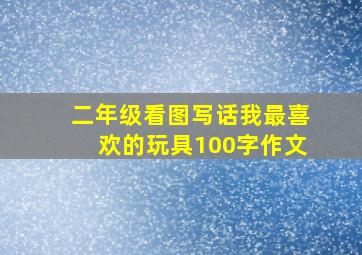 二年级看图写话我最喜欢的玩具100字作文